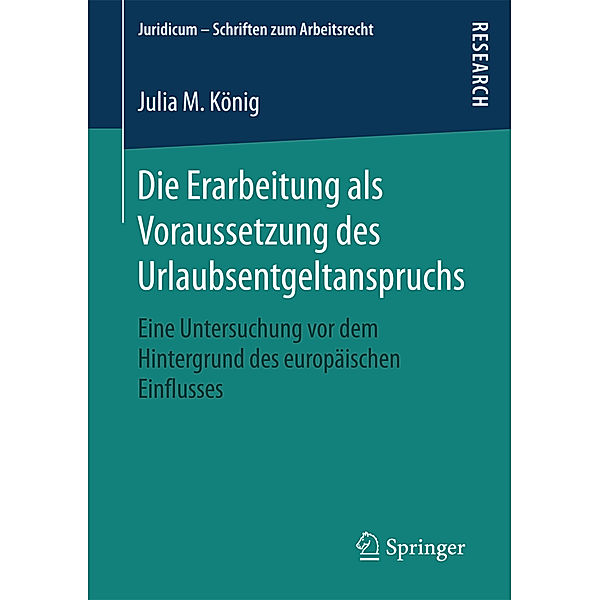 Juridicum – Schriften zum Arbeitsrecht

RESEARCH

Julia M. König

Die Erarbeitung als Voraussetzung des Urlaubsentgeltanspruchs

Eine Untersuchung vor dem Hintergrund des europäischen Einflusses

Springer